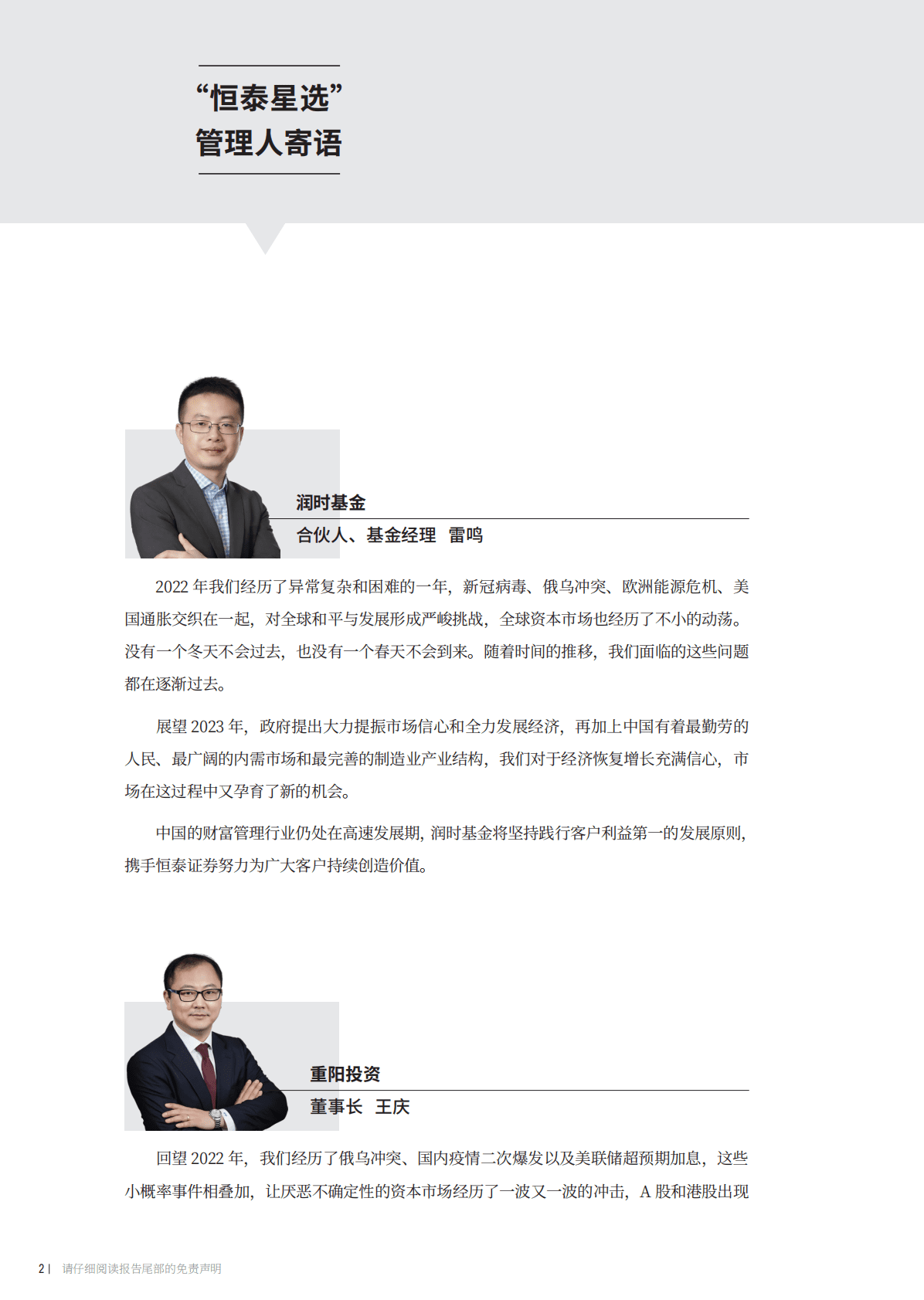 “恒泰星选”
管理人寄语

润时基金
合伙人、基金经理 雷鸣

2022 年我们经历了异常复杂和困难的一年，新冠病毒、俄乌冲突、欧洲能源危机、美国通胀交织在一起，对全球和平与发展形成严峻挑战，全球资本市场也经历了不小的动荡。没有一个冬天不会过去，也没有一个春天不会到来。随着时间的推移，我们面临的这些问题都在逐渐过去。

展望 2023 年，政府提出大力提振市场信心和全力发展经济，再加上中国有着最勤劳的人民、最广阔的内需市场和最完善的制造业产业结构，我们对于经济恢复增长充满信心，市场在这过程中又孕育了新的机会。

中国的财富管理行业仍处在高速发展期，润时基金将坚持践行客户利益第一的发展原则，携手恒泰证券努力为广大客户持续创造价值。

重阳投资
董事长 王庆

回望 2022 年，我们经历了俄乌冲突、国内疫情二次爆发以及美联储超预期加息，这些小概率事件相叠加，让厌恶不确定性的资本市场经历了一波又一波的冲击，A 股和港股出现

2 | 请仔细阅读报告尾部的免责声明